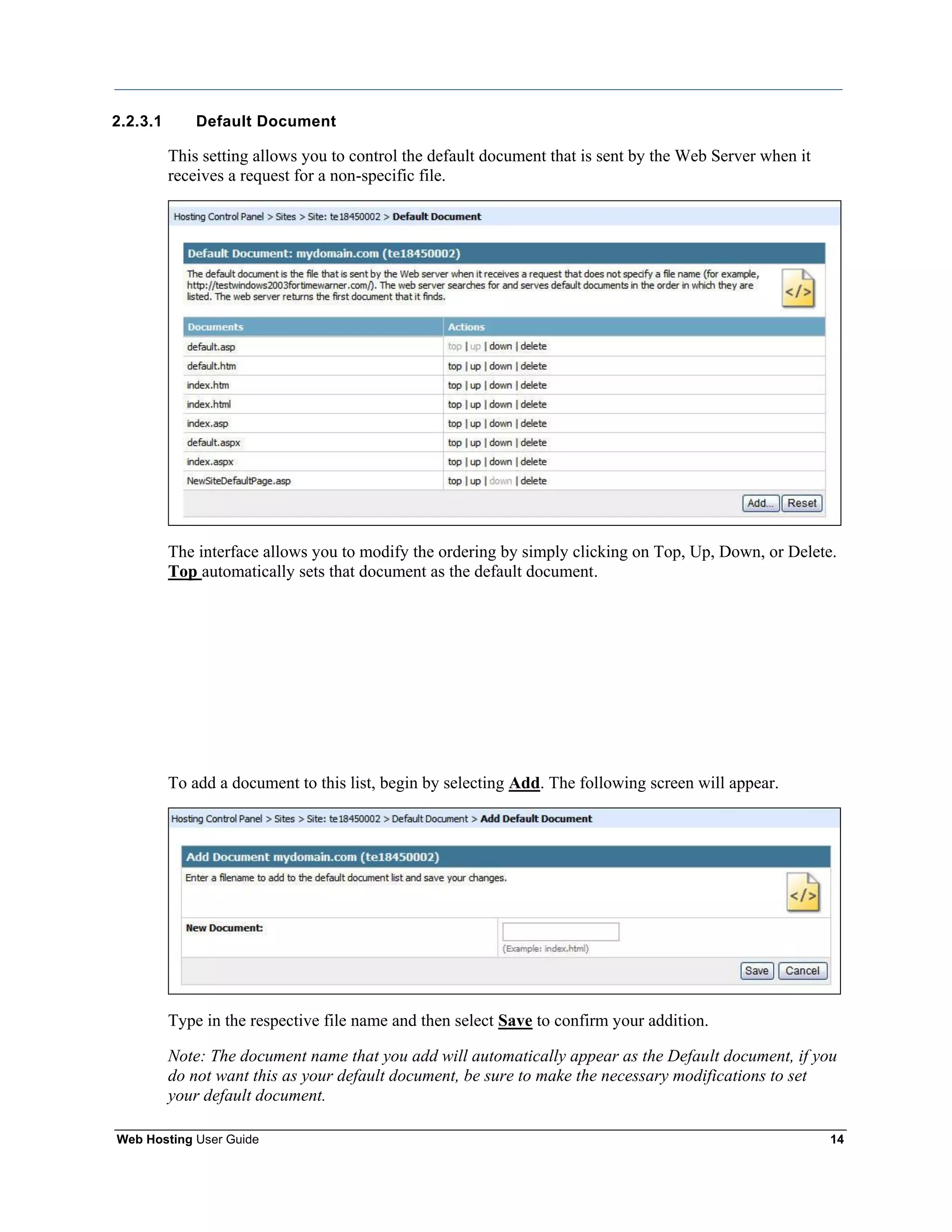 2.2.3.1 Default Document

This setting allows you to control the default document that is sent by the Web Server when it receives a request for a non-specific file.

Hosting Control Panel > Sites > Site: te18450002 > Default Document

Default Document: mydomain.com (te18450002)

The default document is the file that is sent by the Web server when it receives a request that does not specify a file name (for example, http://testwindows2003fortimewarner.com/). The web server searches for and serves default documents in the order in which they are listed. The web server returns the first document that it finds.

</>

| Documents | Actions |
|---|---|
| default.asp | top \| up \| down \| delete |
| default.htm | top \| up \| down \| delete |
| index.htm | top \| up \| down \| delete |
| index.html | top \| up \| down \| delete |
| index.asp | top \| up \| down \| delete |
| default.aspx | top \| up \| down \| delete |
| index.aspx | top \| up \| down \| delete |
| NewSiteDefaultPage.asp | top \| up \| down \| delete |

Add... Reset

The interface allows you to modify the ordering by simply clicking on Top, Up, Down, or Delete. Top automatically sets that document as the default document.

To add a document to this list, begin by selecting Add. The following screen will appear.

Hosting Control Panel > Sites > Site: te18450002 > Default Document > Add Default Document

Add Document mydomain.com (te18450002)

Enter a filename to add to the default document list and save your changes.

</>

New Document:

(Example: index.html)

Save Cancel

Type in the respective file name and then select Save to confirm your addition.

Note: The document name that you add will automatically appear as the Default document, if you do not want this as your default document, be sure to make the necessary modifications to set your default document.

Web Hosting User Guide 14